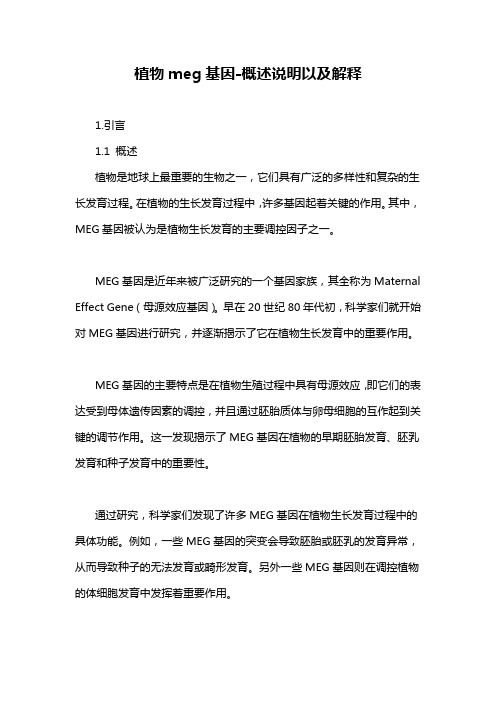 植物 meg 基因-概述说明以及解释

1.引言

1.1 概述

植物是地球上最重要的生物之一，它们具有广泛的多样性和复杂的生长发育过程。在植物的生长发育过程中，许多基因起着关键的作用。其中，MEG 基因被认为是植物生长发育的主要调控因子之一。

MEG 基因是近年来被广泛研究的一个基因家族，其全称为 Maternal Effect Gene（母源效应基因）。早在 20 世纪 80 年代初，科学家们就开始对 MEG 基因进行研究，并逐渐揭示了它在植物生长发育中的重要作用。

MEG 基因的主要特点是在植物生殖过程中具有母源效应，即它们的表达受到母体遗传因素的调控，并且通过胚胎质体与卵母细胞的互作起到关键的调节作用。这一发现揭示了 MEG 基因在植物的早期胚胎发育、胚乳发育和种子发育中的重要性。

通过研究，科学家们发现了许多 MEG 基因在植物生长发育过程中的具体功能。例如，一些 MEG 基因的突变会导致胚胎或胚乳的发育异常，从而导致种子的无法发育或畸形发育。另外一些 MEG 基因则在调控植物的体细胞发育中发挥着重要作用。